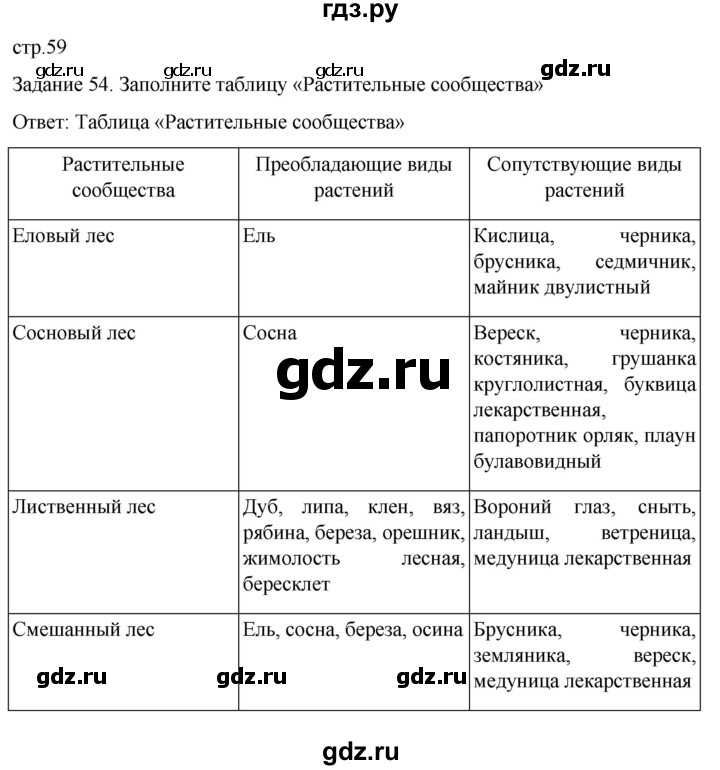 гдз.ру

стр.59

gdz.ru gdz.ru gdz.ru gdz.ru

Задание 54. Заполните таблицу «Растительные сообщества»

Ответ: Таблица «Растительные сообщества»

| Растительные сообщества | Преобладающие виды растений | Сопутствующие виды растений |
|---|---|---|
| Еловый лес | Ель | Кислица, черника, брусника, седмичник, майник двулистный |
| Сосновый лес | Сосна | Вереск, черника, костяника, грушанка круглолистная, буквица лекарственная, папоротник орляк, плаун булавовидный |
| Лиственный лес | Дуб, липа, клен, вяз, рябина, береза, орешник, жимолость лесная, бересклет | Вороний глаз, сныть, ландыш, ветреница, медуница лекарственная |
| Смешанный лес | Ель, сосна, береза, осина | Брусника, черника, земляника, вереск, медуница лекарственная |

gdz.ru

gdz.ru gdz.ru gdz.ru

gdz.ru